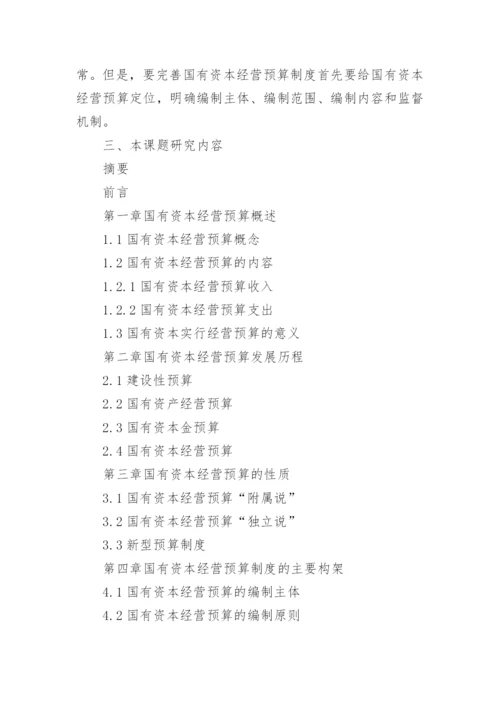 常。但是，要完善国有资本经营预算制度首先要给国有资本经营预算定位，明确编制主体、编制范围、编制内容和监督机制。

三、本课题研究内容

摘要

前言

第一章国有资本经营预算概述

1.1 国有资本经营预算概念

1.2 国有资本经营预算的内容

1.2.1 国有资本经营预算收入

1.2.2 国有资本经营预算支出

1.3 国有资本实行经营预算的意义

第二章国有资本经营预算发展历程

2.1 建设性预算

2.2 国有资产经营预算

2.3 国有资本金预算

2.4 国有资本经营预算

第三章国有资本经营预算的性质

3.1 国有资本经营预算“附属说”

3.2 国有资本经营预算“独立说”

3.3 新型预算制度

第四章国有资本经营预算制度的主要构架

4.1 国有资本经营预算的编制主体

4.2 国有资本经营预算的编制原则